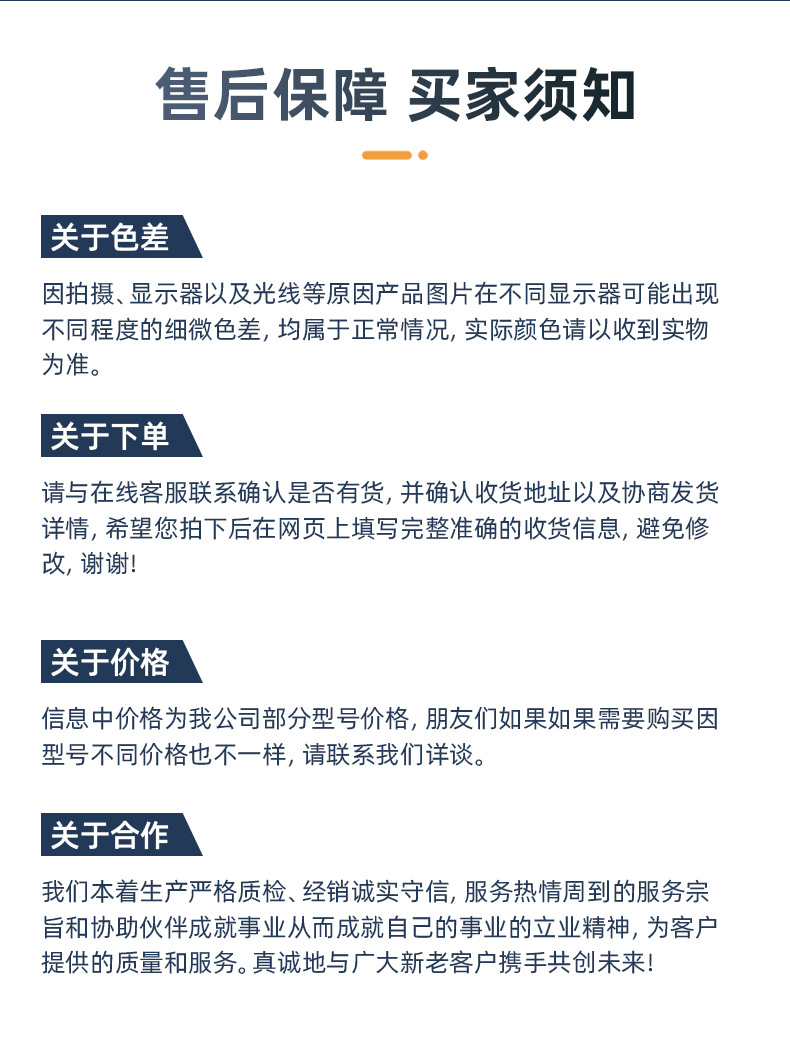 售后保障 买家须知

关于色差

因拍摄、显示器以及光线等原因产品图片在不同显示器可能出现不同程度的细微色差, 均属于正常情况, 实际颜色请以收到实物为准。

关于下单

请与在线客服联系确认是否有货, 并确认收货地址以及协商发货详情, 希望您拍下后在网页上填写完整准确的收货信息, 避免修改, 谢谢!

关于价格

信息中价格为我公司部分型号价格, 朋友们如果如果需要购买因型号不同价格也不一样, 请联系我们详谈。

关于合作

我们本着生产严格质检、经销诚实守信, 服务热情周到的服务宗旨和协助伙伴成就事业从而成就自己的事业的立业精神, 为客户提供的质量和服务。真诚地与广大新老客户携手共创未来!